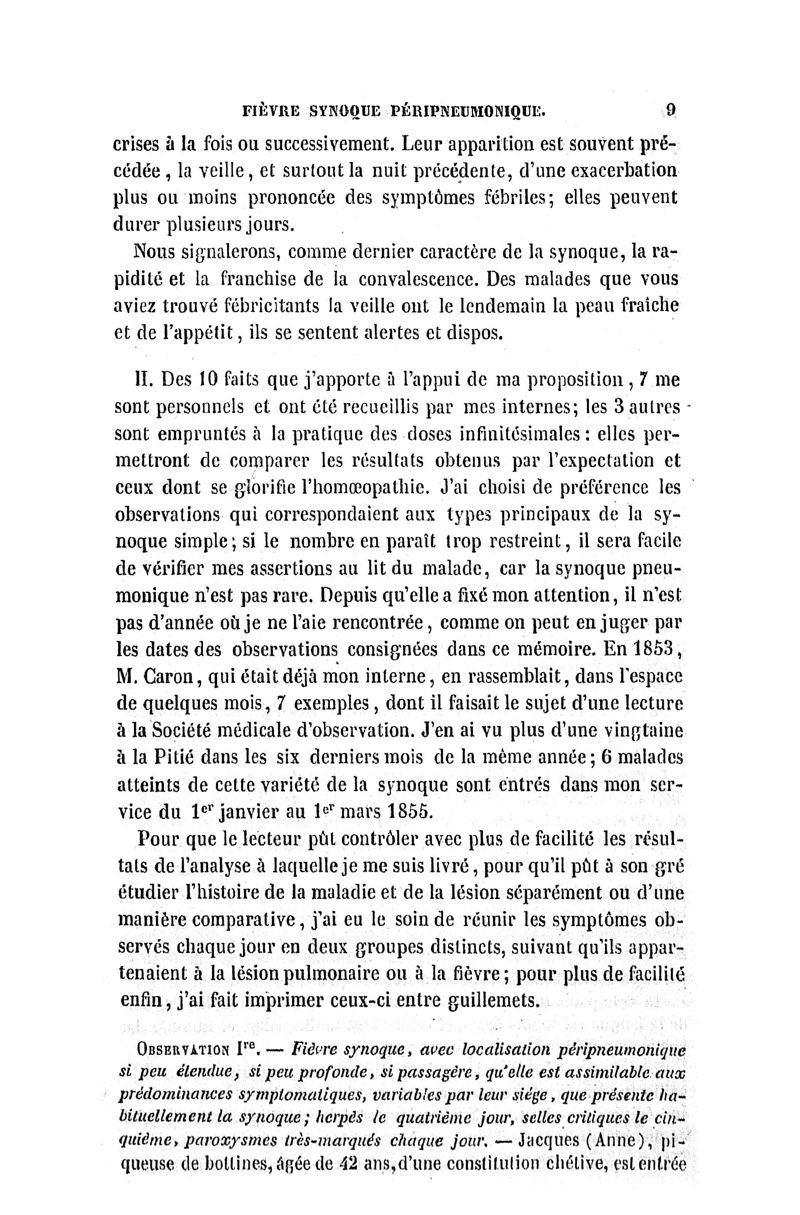 FIÈVRE SYNOQUE PÉRIPNEUMONIQUE. 9

crises à la fois ou successivement. Leur apparition est souvent précédée, la veille, et surtout la nuit précédente, d'une exacerbation plus ou moins prononcée des symptômes fébriles; elles peuvent durer plusieurs jours.

Nous signalerons, comme dernier caractère de la synoque, la rapidité et la franchise de la convalescence. Des malades que vous aviez trouvé fébricitants la veille ont le lendemain la peau fraîche et de l'appétit, ils se sentent alertes et dispos.

II. Des 10 faits que j'apporte à l'appui de ma proposition, 7 me sont personnels et ont été recueillis par mes internes; les 3 autres sont empruntés à la pratique des doses infinitésimales: elles permettront de comparer les résultats obtenus par l'expectation et ceux dont se glorifie l'homœopathie. J'ai choisi de préférence les observations qui correspondaient aux types principaux de la synoque simple; si le nombre en paraît trop restreint, il sera facile de vérifier mes assertions au lit du malade, car la synoque pneumonique n'est pas rare. Depuis qu'elle a fixé mon attention, il n'est pas d'année où je ne l'aie rencontrée, comme on peut en juger par les dates des observations consignées dans ce mémoire. En 1853, M. Caron, qui était déjà mon interne, en rassemblait, dans l'espace de quelques mois, 7 exemples, dont il faisait le sujet d'une lecture à la Société médicale d'observation. J'en ai vu plus d'une vingtaine à la Pitié dans les six derniers mois de la même année; 6 malades atteints de cette variété de la synoque sont entrés dans mon service du 1$^{er}$ janvier au 1$^{er}$ mars 1855.

Pour que le lecteur pût contrôler avec plus de facilité les résultats de l'analyse à laquelle je me suis livré, pour qu'il pût à son gré étudier l'histoire de la maladie et de la lésion séparément ou d'une manière comparative, j'ai eu le soin de réunir les symptômes observés chaque jour en deux groupes distincts, suivant qu'ils appartenaient à la lésion pulmonaire ou à la fièvre; pour plus de facilité enfin, j'ai fait imprimer ceux-ci entre guillemets.

OBSERVATION I$^{re}$. — Fièvre synoque, avec localisation péripneumonique si peu étendue, si peu profonde, si passagère, qu'elle est assimilable aux prédominances symptomatiques, variables par leur siége, que présente habituellement la synoque; herpès le quatrième jour, selles critiques le cinquième, paroxysmes très-marqués chaque jour. — Jacques (Anne), piqueuse de bottines, âgée de 42 ans, d'une constitution chétive, est entrée